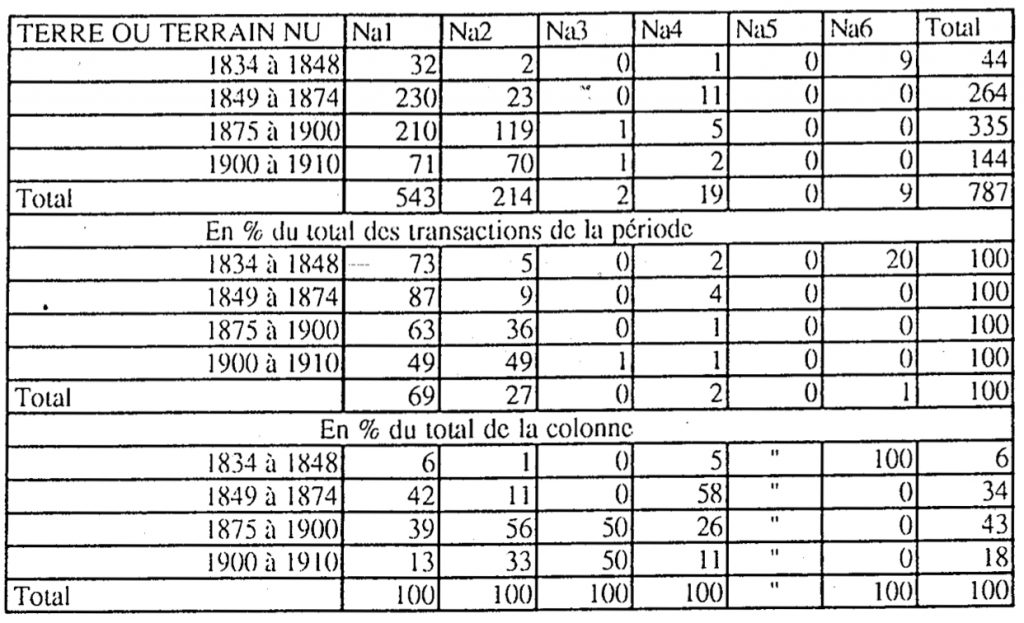 | TERRE OU TERRAIN NU | Na1 | Na2 | Na3 | Na4 | Na5 | Na6 | Total |
|---|---|---|---|---|---|---|---|
| 1834 à 1848 | 32 | 2 | 0 | 1 | 0 | 9 | 44 |
| 1849 à 1874 | 230 | 23 | 0 | 11 | 0 | 0 | 264 |
| 1875 à 1900 | 210 | 119 | 1 | 5 | 0 | 0 | 335 |
| 1900 à 1910 | 71 | 70 | 1 | 2 | 0 | 0 | 144 |
| Total | 543 | 214 | 2 | 19 | 0 | 9 | 787 |
| En % du total des transactions de la période | | | | | | | |
| 1834 à 1848 | 73 | 5 | 0 | 2 | 0 | 20 | 100 |
| 1849 à 1874 | 87 | 9 | 0 | 4 | 0 | 0 | 100 |
| 1875 à 1900 | 63 | 36 | 0 | 1 | 0 | 0 | 100 |
| 1900 à 1910 | 49 | 49 | 1 | 1 | 0 | 0 | 100 |
| Total | 69 | 27 | 0 | 2 | 0 | 1 | 100 |
| En % du total de la colonne | | | | | | | |
| 1834 à 1848 | 6 | 1 | 0 | 5 | " | 100 | 6 |
| 1849 à 1874 | 42 | 11 | 0 | 58 | " | 0 | 34 |
| 1875 à 1900 | 39 | 56 | 50 | 26 | " | 0 | 43 |
| 1900 à 1910 | 13 | 33 | 50 | 11 | " | 0 | 18 |
| Total | 100 | 100 | 100 | 100 | " | 100 | 100 |